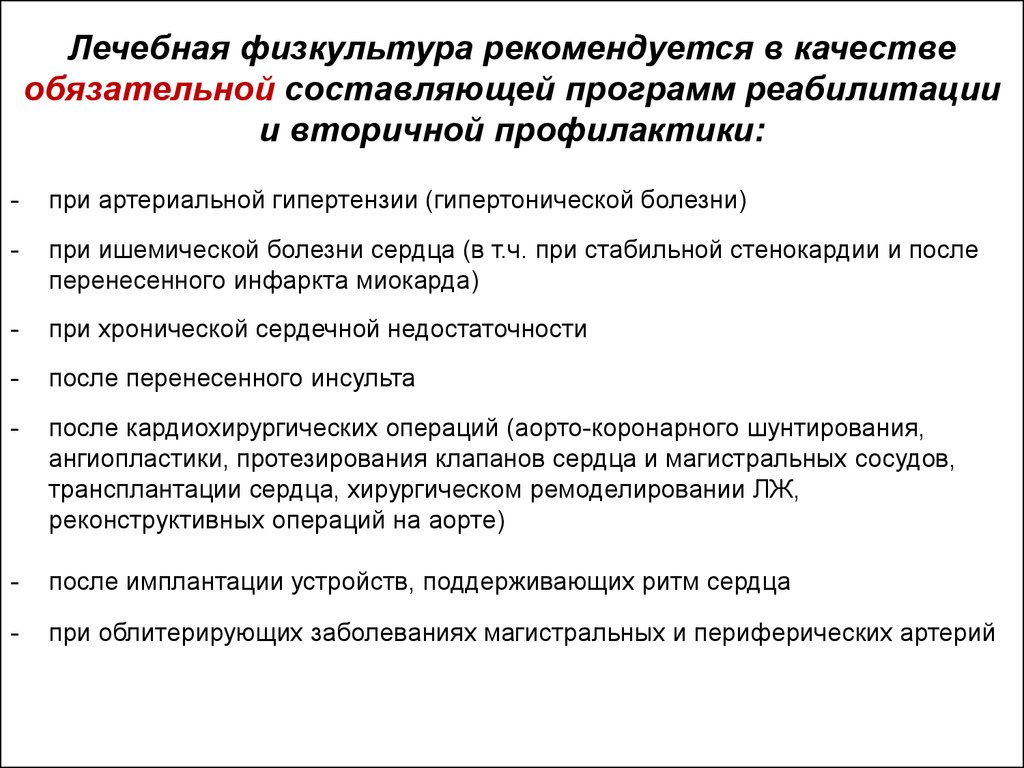 Лечебная физкультура рекомендуется в качестве обязательной составляющей программ реабилитации и вторичной профилактики:

- при артериальной гипертензии (гипертонической болезни)

- при ишемической болезни сердца (в т.ч. при стабильной стенокардии и после перенесенного инфаркта миокарда)

- при хронической сердечной недостаточности

- после перенесенного инсульта

- после кардиохирургических операций (аорто-коронарного шунтирования, ангиопластики, протезирования клапанов сердца и магистральных сосудов, трансплантации сердца, хирургическом ремоделировании ЛЖ, реконструктивных операций на аорте)

- после имплантации устройств, поддерживающих ритм сердца

- при облитерирующих заболеваниях магистральных и периферических артерий